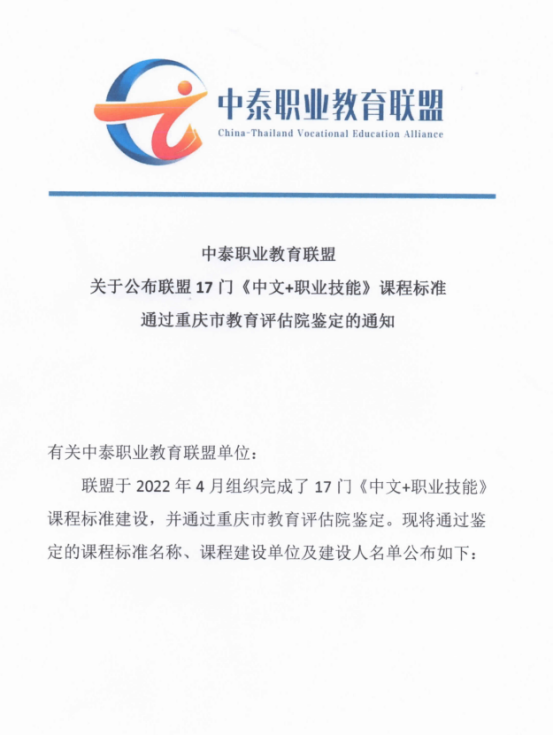 中泰职业教育联盟
China-Thailand Vocational Education Alliance

中泰职业教育联盟
关于公布联盟 17 门《中文+职业技能》课程标准
通过重庆市教育评估院鉴定的通知

有关中泰职业教育联盟单位：

联盟于 2022 年 4 月组织完成了 17 门《中文+职业技能》课程标准建设，并通过重庆市教育评估院鉴定。现将通过鉴定的课程标准名称、课程建设单位及建设人名单公布如下：